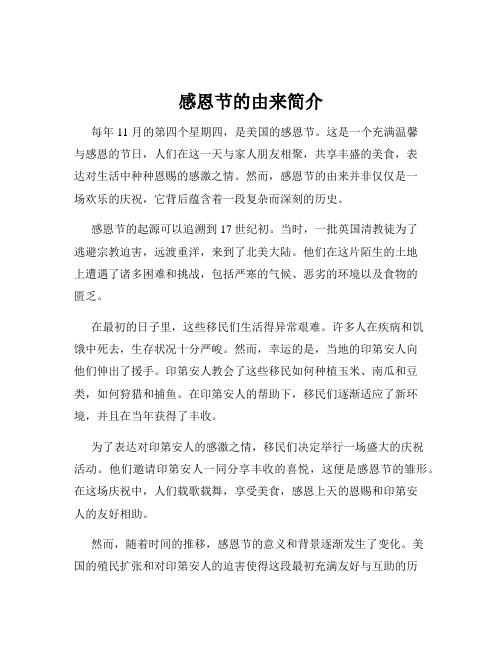 感恩节的由来简介

每年 11 月的第四个星期四，是美国的感恩节。这是一个充满温馨与感恩的节日，人们在这一天与家人朋友相聚，共享丰盛的美食，表达对生活中种种恩赐的感激之情。然而，感恩节的由来并非仅仅是一场欢乐的庆祝，它背后蕴含着一段复杂而深刻的历史。

感恩节的起源可以追溯到 17 世纪初。当时，一批英国清教徒为了逃避宗教迫害，远渡重洋，来到了北美大陆。他们在这片陌生的土地上遭遇了诸多困难和挑战，包括严寒的气候、恶劣的环境以及食物的匮乏。

在最初的日子里，这些移民们生活得异常艰难。许多人在疾病和饥饿中死去，生存状况十分严峻。然而，幸运的是，当地的印第安人向他们伸出了援手。印第安人教会了这些移民如何种植玉米、南瓜和豆类，如何狩猎和捕鱼。在印第安人的帮助下，移民们逐渐适应了新环境，并且在当年获得了丰收。

为了表达对印第安人的感激之情，移民们决定举行一场盛大的庆祝活动。他们邀请印第安人一同分享丰收的喜悦，这便是感恩节的雏形。在这场庆祝中，人们载歌载舞，享受美食，感恩上天的恩赐和印第安人的友好相助。

然而，随着时间的推移，感恩节的意义和背景逐渐发生了变化。美国的殖民扩张和对印第安人的迫害使得这段最初充满友好与互助的历